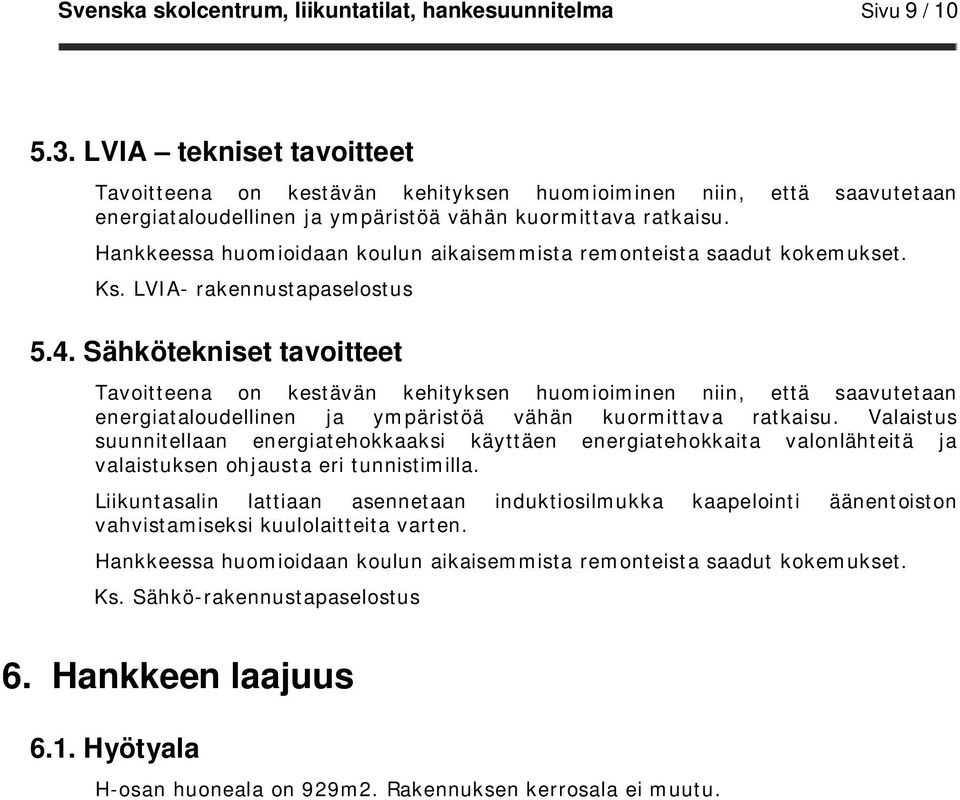 Svenska skolcentrum, liikuntatilat, hankesuunnitelma Sivu 9 / 10

5.3. LVIA – tekniset tavoitteet

Tavoitteena on kestävän kehityksen huomioiminen niin, että saavutetaan energiataloudellinen ja ympäristöä vähän kuormittava ratkaisu.

Hankkeessa huomioidaan koulun aikaisemmista remonteista saadut kokemukset.

Ks. LVIA- rakennustapaselostus

5.4. Sähkötekniset tavoitteet

Tavoitteena on kestävän kehityksen huomioiminen niin, että saavutetaan energiataloudellinen ja ympäristöä vähän kuormittava ratkaisu. Valaistus suunnitellaan energiatehokkaaksi käyttäen energiatehokkaita valonlähteitä ja valaistuksen ohjausta eri tunnistimilla.

Liikuntasalin lattiaan asennetaan induktiosilmukka kaapelointi äänentoiston vahvistamiseksi kuulolaitteita varten.

Hankkeessa huomioidaan koulun aikaisemmista remonteista saadut kokemukset.

Ks. Sähkö-rakennustapaselostus

6. Hankkeen laajuus

6.1. Hyötyala

H-osan huoneala on 929m2. Rakennuksen kerrosala ei muutu.